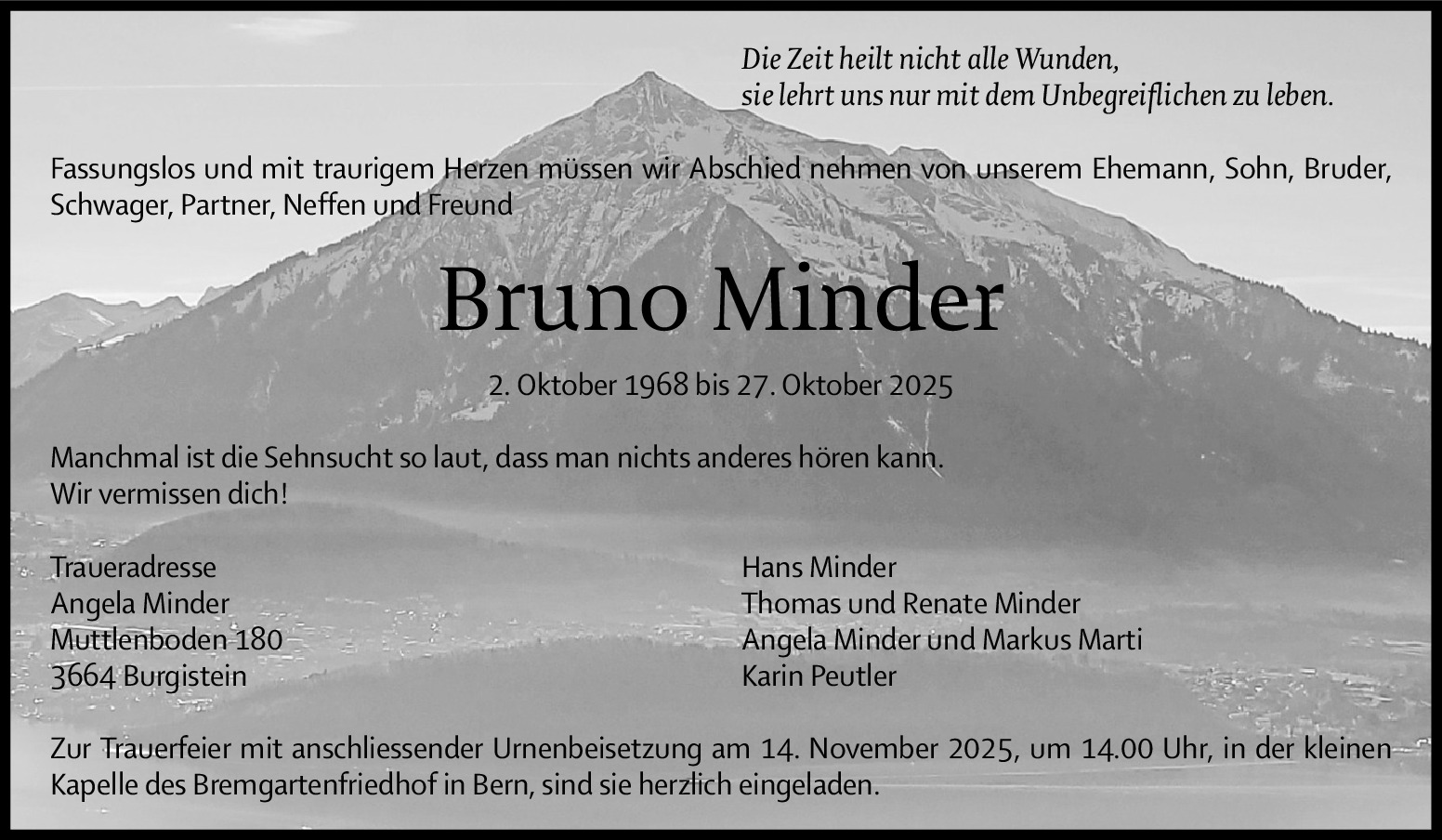 Die Zeit heilt nicht alle Wunden,
sie lehrt uns nur mit dem Unbegreiflichen zu leben.

Fassungslos und mit traurigem Herzen müssen wir Abschied nehmen von unserem Ehemann, Sohn, Bruder, Schwager, Partner, Neffen und Freund

Bruno Minder

2. Oktober 1968 bis 27. Oktober 2025

Manchmal ist die Sehnsucht so laut, dass man nichts anderes hören kann.
Wir vermissen dich!

Traueradresse
Angela Minder
Muttlenboden 180
3664 Burgistein

Hans Minder
Thomas und Renate Minder
Angela Minder und Markus Marti
Karin Peutler

Zur Trauerfeier mit anschliessender Urnenbeisetzung am 14. November 2025, um 14.00 Uhr, in der kleinen Kapelle des Bremgartenfriedhof in Bern, sind sie herzlich eingeladen.